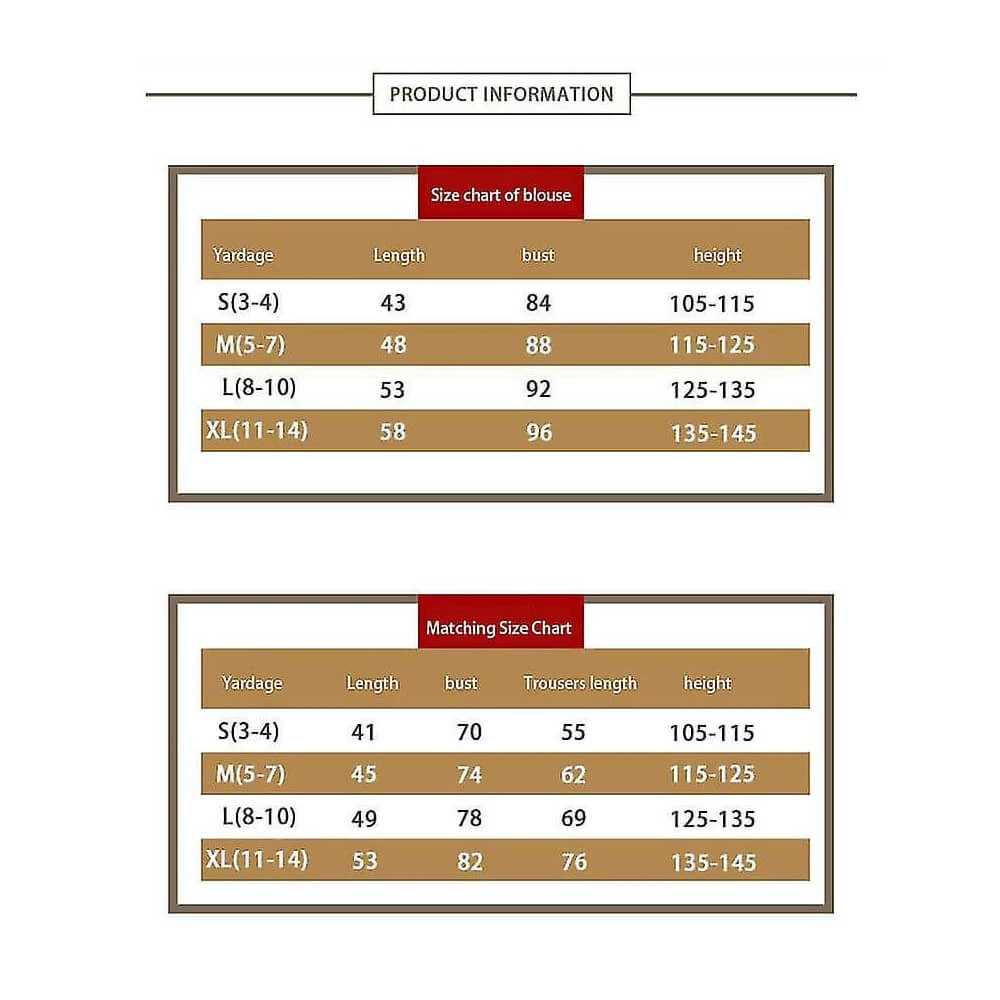 PRODUCT INFORMATION

Size chart of blouse

| Yardage | Length | bust | height |
|---|---|---|---|
| S(3-4) | 43 | 84 | 105-115 |
| M(5-7) | 48 | 88 | 115-125 |
| L(8-10) | 53 | 92 | 125-135 |
| XL(11-14) | 58 | 96 | 135-145 |

Matching Size Chart

| Yardage | Length | bust | Trousers length | height |
|---|---|---|---|---|
| S(3-4) | 41 | 70 | 55 | 105-115 |
| M(5-7) | 45 | 74 | 62 | 115-125 |
| L(8-10) | 49 | 78 | 69 | 125-135 |
| XL(11-14) | 53 | 82 | 76 | 135-145 |